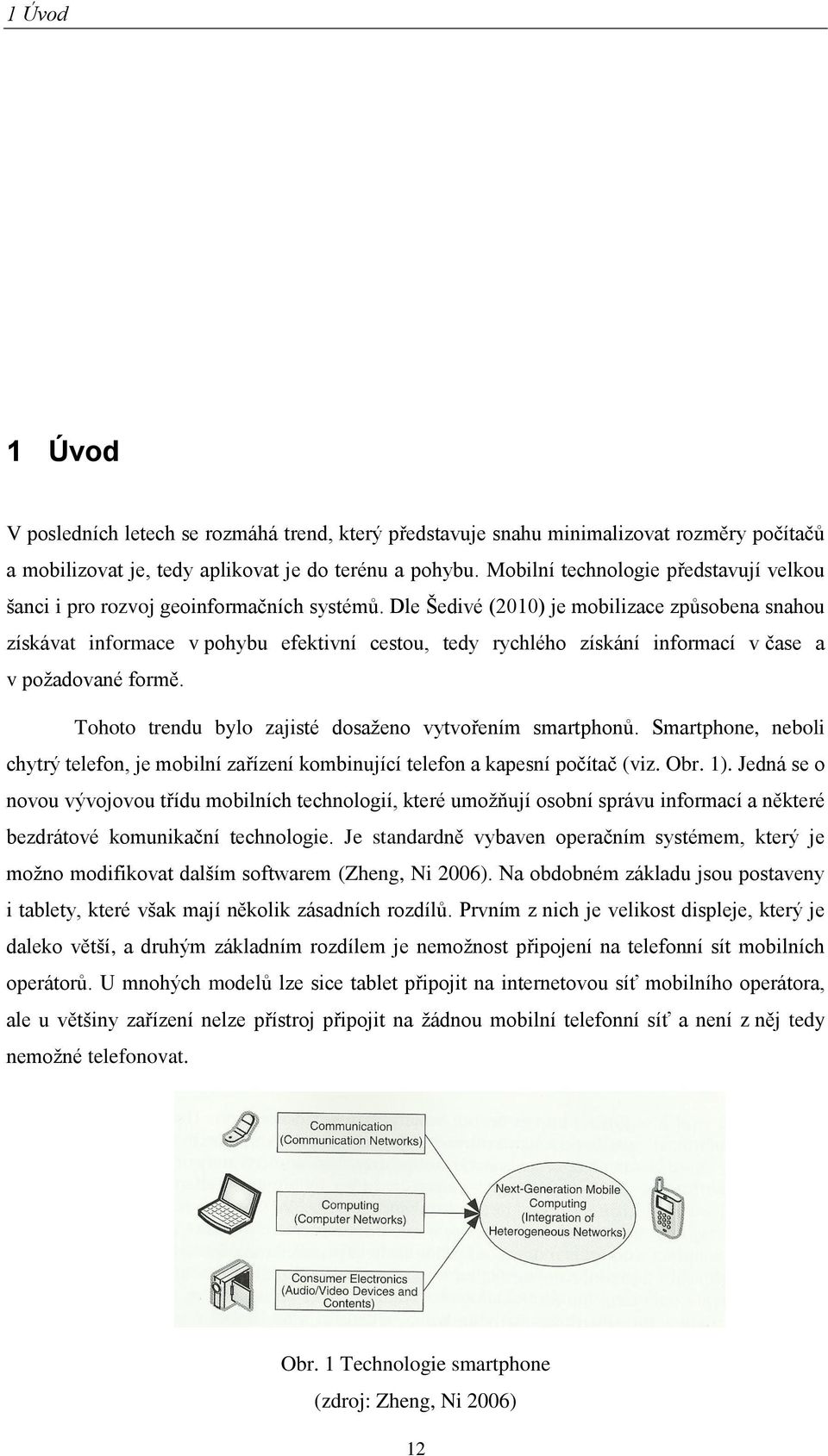 1 Úvod

1 Úvod

V posledních letech se rozmáhá trend, který představuje snahu minimalizovat rozměry počítačů a mobilizovat je, tedy aplikovat je do terénu a pohybu. Mobilní technologie představují velkou šanci i pro rozvoj geoinformačních systémů. Dle Šedivé (2010) je mobilizace způsobena snahou získávat informace v pohybu efektivní cestou, tedy rychlého získání informací v čase a v požadované formě.

Tohoto trendu bylo zajisté dosaženo vytvořením smartphonů. Smartphone, neboli chytrý telefon, je mobilní zařízení kombinující telefon a kapesní počítač (viz. Obr. 1). Jedná se o novou vývojovou třídu mobilních technologií, které umožňují osobní správu informací a některé bezdrátové komunikační technologie. Je standardně vybaven operačním systémem, který je možno modifikovat dalším softwarem (Zheng, Ni 2006). Na obdobném základu jsou postaveny i tablety, které však mají několik zásadních rozdílů. Prvním z nich je velikost displeje, který je daleko větší, a druhým základním rozdílem je nemožnost připojení na telefonní sít mobilních operátorů. U mnohých modelů lze sice tablet připojit na internetovou síť mobilního operátora, ale u většiny zařízení nelze přístroj připojit na žádnou mobilní telefonní síť a není z něj tedy nemožné telefonovat.

Communication (Communication Networks)

Computing (Computer Networks)

Consumer Electronics (Audio/Video Devices and Contents)

Next-Generation Mobile Computing (Integration of Heterogeneous Networks)

Obr. 1 Technologie smartphone

(zdroj: Zheng, Ni 2006)

12